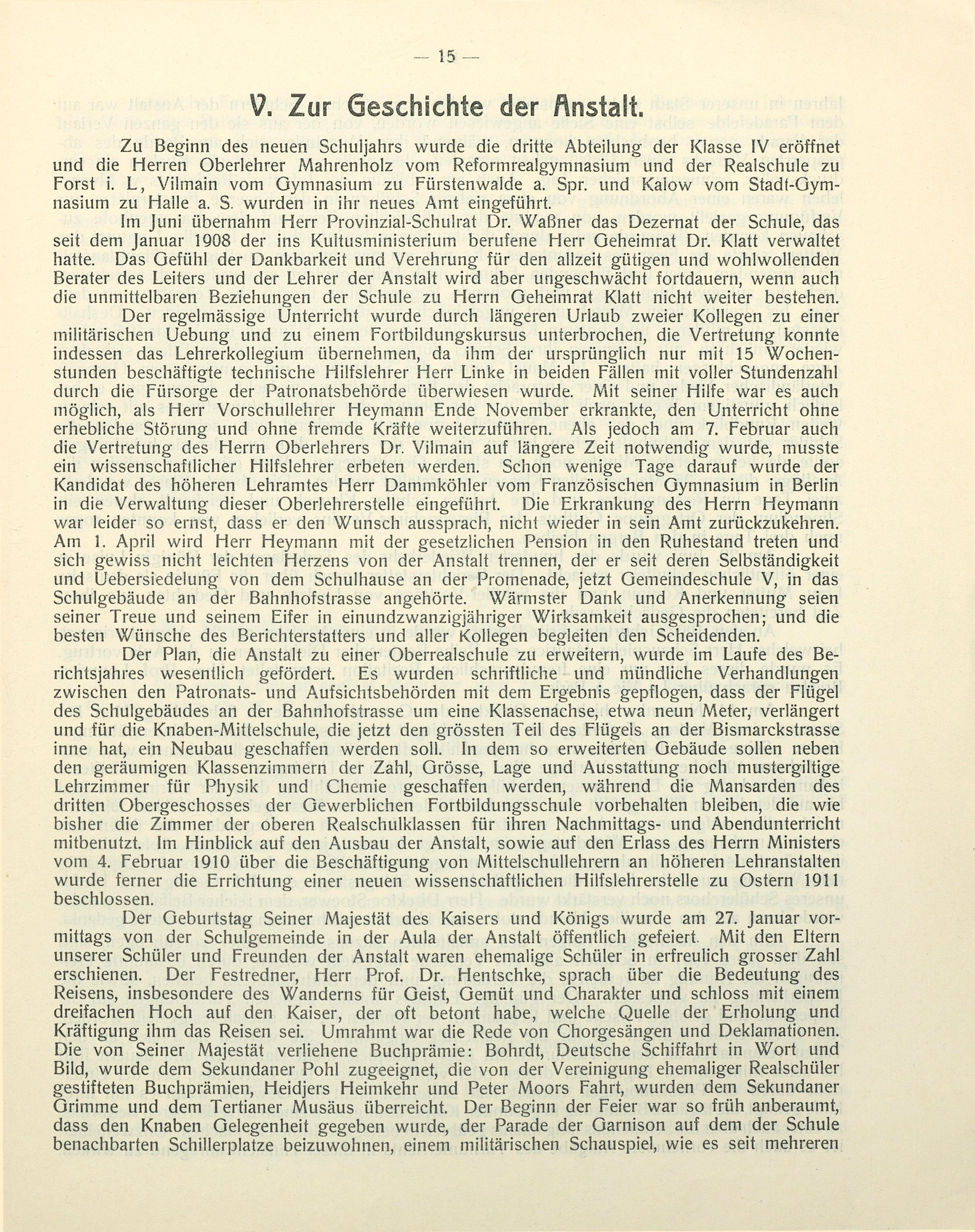 — 15 —

V. Zur Geschichte der Anstalt.

Zu Beginn des neuen Schuljahrs wurde die dritte Abteilung der Klasse IV eröffnet und die Herren Oberlehrer Mahrenholz vom Reformrealgymnasium und der Realschule zu Forst i. L, Vilmain vom Gymnasium zu Fürstenwalde a. Spr. und Kalow vom Stadt-Gymnasium zu Halle a. S. wurden in ihr neues Amt eingeführt.

Im Juni übernahm Herr Provinzial-Schulrat Dr. Waßner das Dezernat der Schule, das seit dem Januar 1908 der ins Kultusministerium berufene Herr Geheimrat Dr. Klatt verwaltet hatte. Das Gefühl der Dankbarkeit und Verehrung für den allzeit gütigen und wohlwollenden Berater des Leiters und der Lehrer der Anstalt wird aber ungeschwächt fortdauern, wenn auch die unmittelbaren Beziehungen der Schule zu Herrn Geheimrat Klatt nicht weiter bestehen.

Der regelmässige Unterricht wurde durch längeren Urlaub zweier Kollegen zu einer militärischen Uebung und zu einem Fortbildungskursus unterbrochen, die Vertretung konnte indessen das Lehrerkollegium übernehmen, da ihm der ursprünglich nur mit 15 Wochenstunden beschäftigte technische Hilfslehrer Herr Linke in beiden Fällen mit voller Stundenzahl durch die Fürsorge der Patronatsbehörde überwiesen wurde. Mit seiner Hilfe war es auch möglich, als Herr Vorschullehrer Heymann Ende November erkrankte, den Unterricht ohne erhebliche Störung und ohne fremde Kräfte weiterzuführen. Als jedoch am 7. Februar auch die Vertretung des Herrn Oberlehrers Dr. Vilmain auf längere Zeit notwendig wurde, musste ein wissenschaftlicher Hilfslehrer erbeten werden. Schon wenige Tage darauf wurde der Kandidat des höheren Lehramtes Herr Dammköhler vom Französischen Gymnasium in Berlin in die Verwaltung dieser Oberlehrerstelle eingeführt. Die Erkrankung des Herrn Heymann war leider so ernst, dass er den Wunsch aussprach, nicht wieder in sein Amt zurückzukehren. Am 1. April wird Herr Heymann mit der gesetzlichen Pension in den Ruhestand treten und sich gewiss nicht leichten Herzens von der Anstalt trennen, der er seit deren Selbständigkeit und Uebersiedelung von dem Schulhause an der Promenade, jetzt Gemeindeschule V, in das Schulgebäude an der Bahnhofstrasse angehörte. Wärmster Dank und Anerkennung seien seiner Treue und seinem Eifer in einundzwanzigjähriger Wirksamkeit ausgesprochen; und die besten Wünsche des Berichterstatters und aller Kollegen begleiten den Scheidenden.

Der Plan, die Anstalt zu einer Oberrealschule zu erweitern, wurde im Laufe des Berichtsjahres wesentlich gefördert. Es wurden schriftliche und mündliche Verhandlungen zwischen den Patronats- und Aufsichtsbehörden mit dem Ergebnis gepflogen, dass der Flügel des Schulgebäudes an der Bahnhofstrasse um eine Klassenachse, etwa neun Meter, verlängert und für die Knaben-Mittelschule, die jetzt den grössten Teil des Flügels an der Bismarckstrasse inne hat, ein Neubau geschaffen werden soll. In dem so erweiterten Gebäude sollen neben den geräumigen Klassenzimmern der Zahl, Grösse, Lage und Ausstattung noch mustergiltige Lehrzimmer für Physik und Chemie geschaffen werden, während die Mansarden des dritten Obergeschosses der Gewerblichen Fortbildungsschule vorbehalten bleiben, die wie bisher die Zimmer der oberen Realschulklassen für ihren Nachmittags- und Abendunterricht mitbenutzt. Im Hinblick auf den Ausbau der Anstalt, sowie auf den Erlass des Herrn Ministers vom 4. Februar 1910 über die Beschäftigung von Mittelschullehrern an höheren Lehranstalten wurde ferner die Errichtung einer neuen wissenschaftlichen Hilfslehrerstelle zu Ostern 1911 beschlossen.

Der Geburtstag Seiner Majestät des Kaisers und Königs wurde am 27. Januar vormittags von der Schulgemeinde in der Aula der Anstalt öffentlich gefeiert. Mit den Eltern unserer Schüler und Freunden der Anstalt waren ehemalige Schüler in erfreulich grosser Zahl erschienen. Der Festredner, Herr Prof. Dr. Hentschke, sprach über die Bedeutung des Reisens, insbesondere des Wanderns für Geist, Gemüt und Charakter und schloss mit einem dreifachen Hoch auf den Kaiser, der oft betont habe, welche Quelle der Erholung und Kräftigung ihm das Reisen sei. Umrahmt war die Rede von Chorgesängen und Deklamationen. Die von Seiner Majestät verliehene Buchprämie: Bohrdt, Deutsche Schiffahrt in Wort und Bild, wurde dem Sekundaner Pohl zugeeignet, die von der Vereinigung ehemaliger Realschüler gestifteten Buchprämien, Heidjers Heimkehr und Peter Moors Fahrt, wurden dem Sekundaner Grimme und dem Tertianer Musäus überreicht. Der Beginn der Feier war so früh anberaumt, dass den Knaben Gelegenheit gegeben wurde, der Parade der Garnison auf dem der Schule benachbarten Schillerplatze beizuwohnen, einem militärischen Schauspiel, wie es seit mehreren